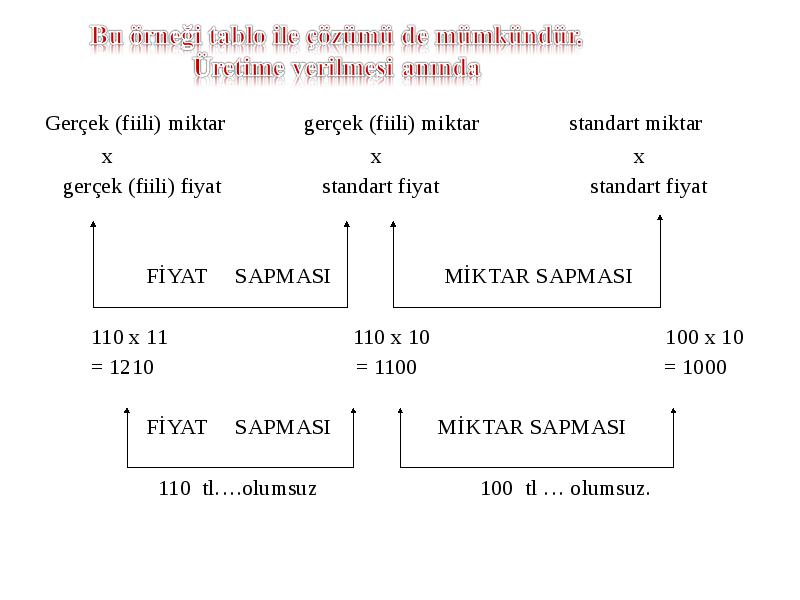 Bu örneği tablo ile çözümü de mümkündür.
Üretime verilmesi anında

Gerçek (fiili) miktar
x
gerçek (fiili) fiyat

gerçek (fiili) miktar
x
standart fiyat

standart miktar
x
standart fiyat

FİYAT SAPMASI

MİKTAR SAPMASI

110 x 11
= 1210

110 x 10
= 1100

100 x 10
= 1000

FİYAT SAPMASI

MİKTAR SAPMASI

110 tl….olumsuz

100 tl … olumsuz.